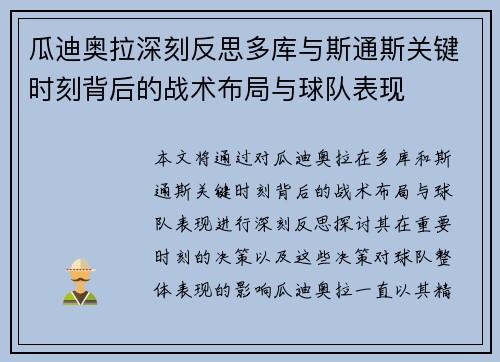 瓜迪奥拉深刻反思多库与斯通斯关键时刻背后的战术布局与球队表现

本文将通过对瓜迪奥拉在多库和斯通斯关键时刻背后的战术布局与球队表现进行深刻反思探讨其在重要时刻的决策以及这些决策对球队整体表现的影响瓜迪奥拉一直以其精